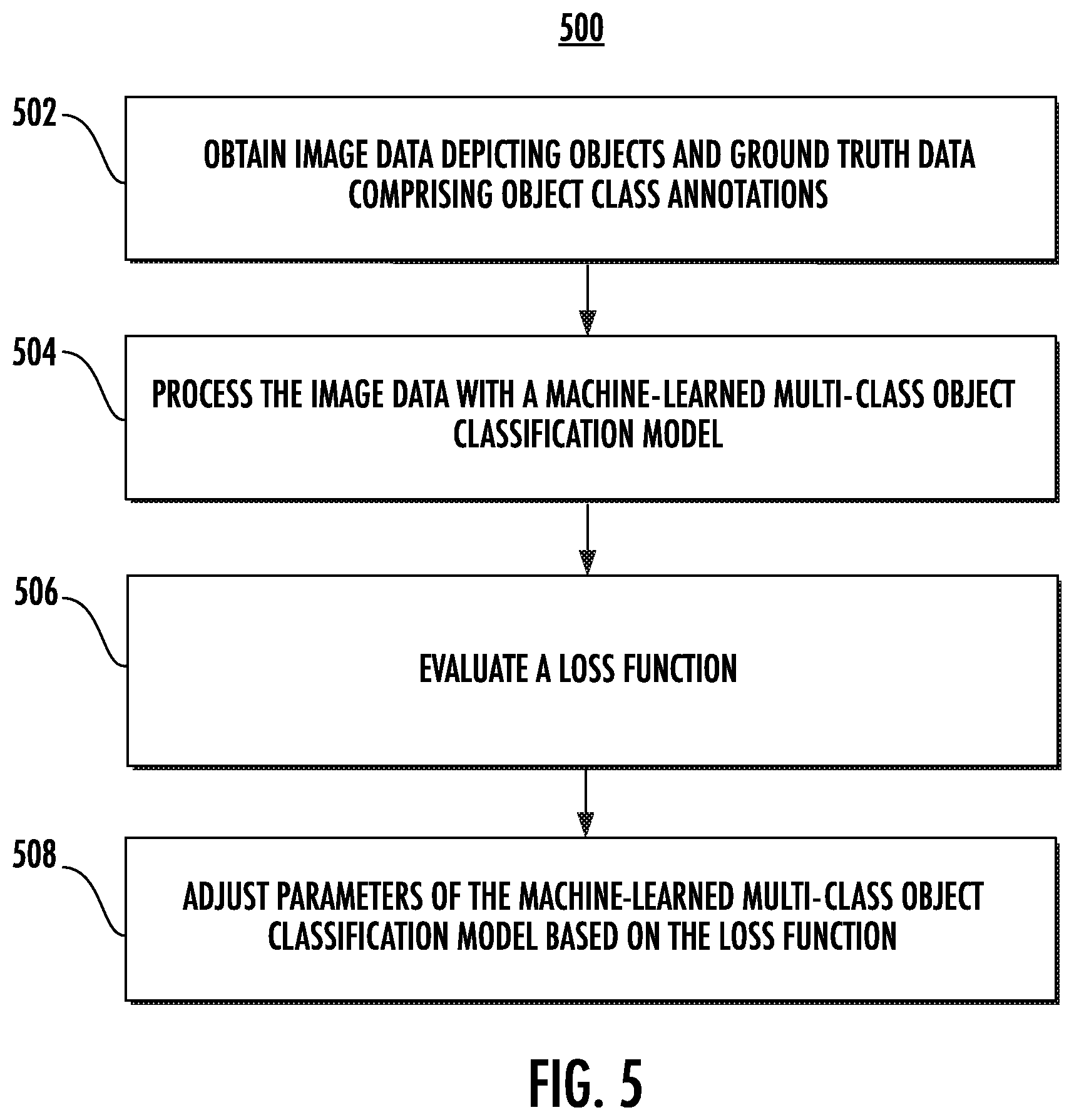 500

502

OBTAIN IMAGE DATA DEPICTING OBJECTS AND GROUND TRUTH DATA COMPRISING OBJECT CLASS ANNOTATIONS

504

PROCESS THE IMAGE DATA WITH A MACHINE-LEARNED MULTI-CLASS OBJECT CLASSIFICATION MODEL

506

EVALUATE A LOSS FUNCTION

508

ADJUST PARAMETERS OF THE MACHINE-LEARNED MULTI-CLASS OBJECT CLASSIFICATION MODEL BASED ON THE LOSS FUNCTION

FIG. 5